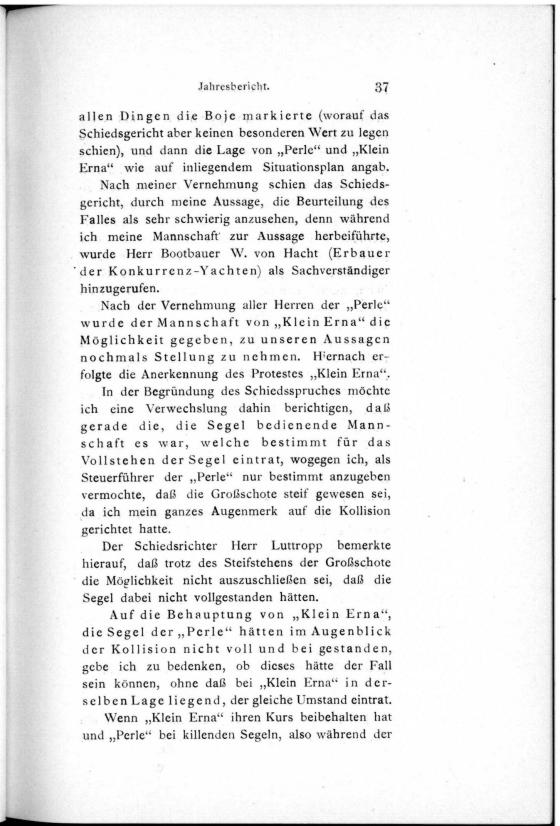 Jahresbericht. 37

allen Dingen die Boje markierte (worauf das Schiedsgericht aber keinen besonderen Wert zu legen schien), und dann die Lage von „Perle“ und „Klein Erna“ wie auf inliegendem Situationsplan angab.

Nach meiner Vernehmung schien das Schiedsgericht, durch meine Aussage, die Beurteilung des Falles als sehr schwierig anzusehen, denn während ich meine Mannschaft zur Aussage herbeiführte, wurde Herr Bootbauer W. von Hacht (Erbauer der Konkurrenz-Yachten) als Sachverständiger hinzugerufen.

Nach der Vernehmung aller Herren der „Perle“ wurde der Mannschaft von „Klein Erna“ die Möglichkeit gegeben, zu unseren Aussagen nochmals Stellung zu nehmen. Hiernach erfolgte die Anerkennung des Protestes „Klein Erna“.

In der Begründung des Schiedsspruches möchte ich eine Verwechslung dahin berichtigen, daß gerade die, die Segel bedienende Mannschaft es war, welche bestimmt für das Vollstehen der Segel eintrat, wogegen ich, als Steuerführer der „Perle“ nur bestimmt anzugeben vermochte, daß die Großschote steif gewesen sei, da ich mein ganzes Augenmerk auf die Kollision gerichtet hatte.

Der Schiedsrichter Herr Luttropp bemerkte hierauf, daß trotz des Steifstehens der Großschote die Möglichkeit nicht auszuschließen sei, daß die Segel dabei nicht vollgestanden hätten.

Auf die Behauptung von „Klein Erna“, die Segel der „Perle“ hätten im Augenblick der Kollision nicht voll und bei gestanden, gebe ich zu bedenken, ob dieses hätte der Fall sein können, ohne daß bei „Klein Erna“ in derselben Lage liegend, der gleiche Umstand eintrat.

Wenn „Klein Erna“ ihren Kurs beibehalten hat und „Perle“ bei killenden Segeln, also während der